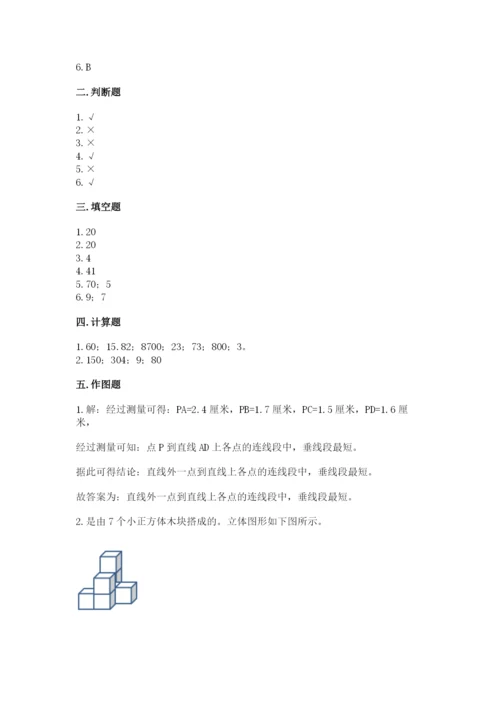 6. B

二. 判断题

1. √
2. ×
3. ×
4. √
5. ×
6. √

三. 填空题

1. 20
2. 20
3. 4
4. 41
5. 70；5
6. 9；7

四. 计算题

1. 60；15.82；8700；23；73；800；3。
2. 150；304；9；80

五. 作图题

1. 解：经过测量可得：PA=2.4 厘米，PB=1.7 厘米，PC=1.5 厘米，PD=1.6 厘米，

经过测量可知：点 P 到直线 AD 上各点的连线段中，垂线段最短。

据此可得结论：直线外一点到直线上各点的连线段中，垂线段最短。

故答案为：直线外一点到直线上各点的连线段中，垂线段最短。

2. 是由 7 个小正方体木块搭成的。立体图形如下图所示。